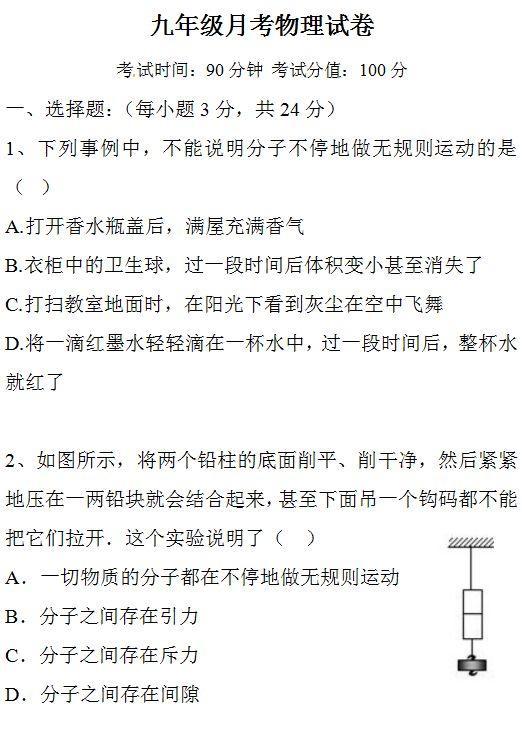 九年级月考物理试卷

考试时间：90 分钟 考试分值：100 分

一、选择题：（每小题 3 分，共 24 分）

1、下列事例中，不能说明分子不停地做无规则运动的是（ ）

A.打开香水瓶盖后，满屋充满香气

B.衣柜中的卫生球，过一段时间后体积变小甚至消失了

C.打扫教室地面时，在阳光下看到灰尘在空中飞舞

D.将一滴红墨水轻轻滴在一杯水中，过一段时间后，整杯水就红了

2、如图所示，将两个铅柱的底面削平、削干净，然后紧紧地压在一两铅块就会结合起来，甚至下面吊一个钩码都不能把它们拉开．这个实验说明了（ ）

A．一切物质的分子都在不停地做无规则运动

B．分子之间存在引力

C．分子之间存在斥力

D．分子之间存在间隙